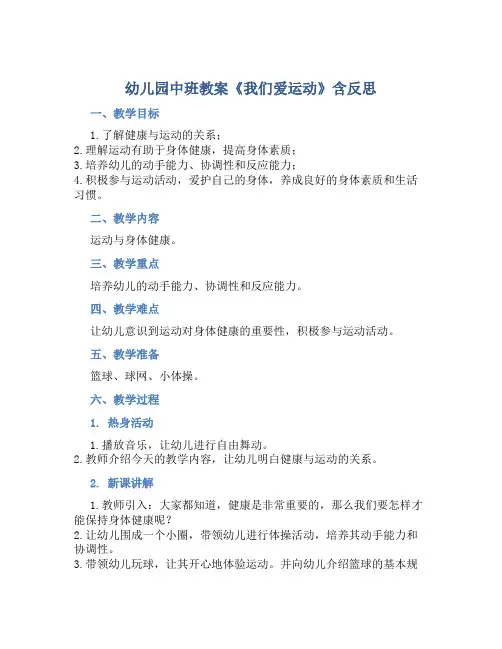 幼儿园中班教案《我们爱运动》含反思

一、教学目标

1. 了解健康与运动的关系；
2. 理解运动有助于身体健康，提高身体素质；
3. 培养幼儿的动手能力、协调性和反应能力；
4. 积极参与运动活动，爱护自己的身体，养成良好的身体素质和生活习惯。

二、教学内容

运动与身体健康。

三、教学重点

培养幼儿的动手能力、协调性和反应能力。

四、教学难点

让幼儿意识到运动对身体健康的重要性，积极参与运动活动。

五、教学准备

篮球、球网、小体操。

六、教学过程

1. 热身活动

1. 播放音乐，让幼儿进行自由舞动。
2. 教师介绍今天的教学内容，让幼儿明白健康与运动的关系。

2. 新课讲解

1. 教师引入：大家都知道，健康是非常重要的，那么我们要怎样才能保持身体健康呢？
2. 让幼儿围成一个小圈，带领幼儿进行体操活动，培养其动手能力和协调性。
3. 带领幼儿玩球，让其开心地体验运动。并向幼儿介绍篮球的基本规